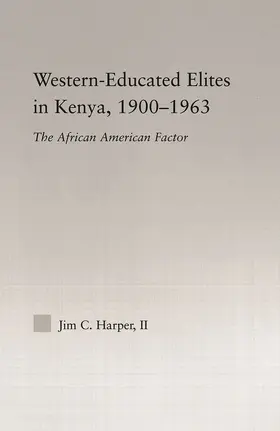 Western-Educated Elites in Kenya, 1900–1963

The African American Factor

Jim C. Harper, II